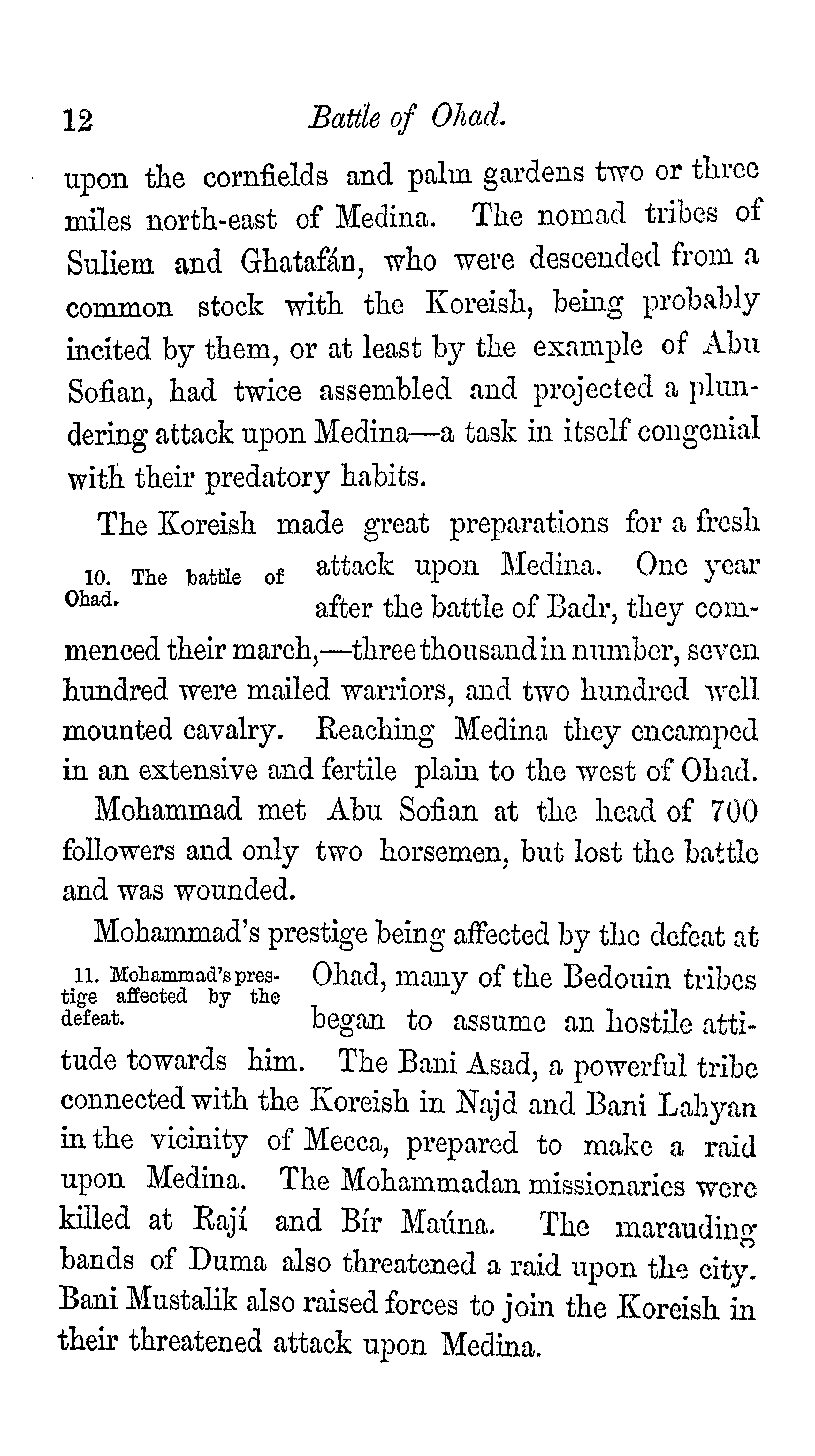 12 Battle of Ohad.

upon the cornfields and palm gardens two or three miles north-east of Medina. The nomad tribes of Suliem and Ghatafán, who were descended from a common stock with the Koreish, being probably incited by them, or at least by the example of Abu Sofian, had twice assembled and projected a plundering attack upon Medina—a task in itself congenial with their predatory habits.

10. The battle of Ohad.

The Koreish made great preparations for a fresh attack upon Medina. One year after the battle of Badr, they commenced their march,—three thousand in number, seven hundred were mailed warriors, and two hundred well mounted cavalry. Reaching Medina they encamped in an extensive and fertile plain to the west of Ohad. Mohammad met Abu Sofian at the head of 700 followers and only two horsemen, but lost the battle and was wounded.

11. Mohammad's prestige affected by the defeat.

Mohammad's prestige being affected by the defeat at Ohad, many of the Bedouin tribes began to assume an hostile attitude towards him. The Bani Asad, a powerful tribe connected with the Koreish in Najd and Bani Lahyan in the vicinity of Mecca, prepared to make a raid upon Medina. The Mohammadan missionaries were killed at Rají and Bír Maúna. The marauding bands of Duma also threatened a raid upon the city. Bani Mustalik also raised forces to join the Koreish in their threatened attack upon Medina.